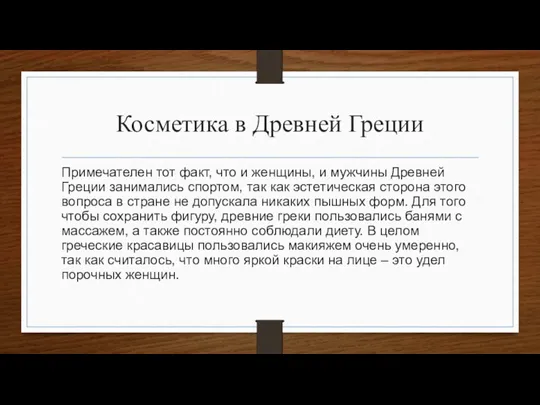 Косметика в Древней Греции

Примечателен тот факт, что и женщины, и мужчины Древней Греции занимались спортом, так как эстетическая сторона этого вопроса в стране не допускала никаких пышных форм. Для того чтобы сохранить фигуру, древние греки пользовались банями с массажем, а также постоянно соблюдали диету. В целом греческие красавицы пользовались макияжем очень умеренно, так как считалось, что много яркой краски на лице – это удел порочных женщин.